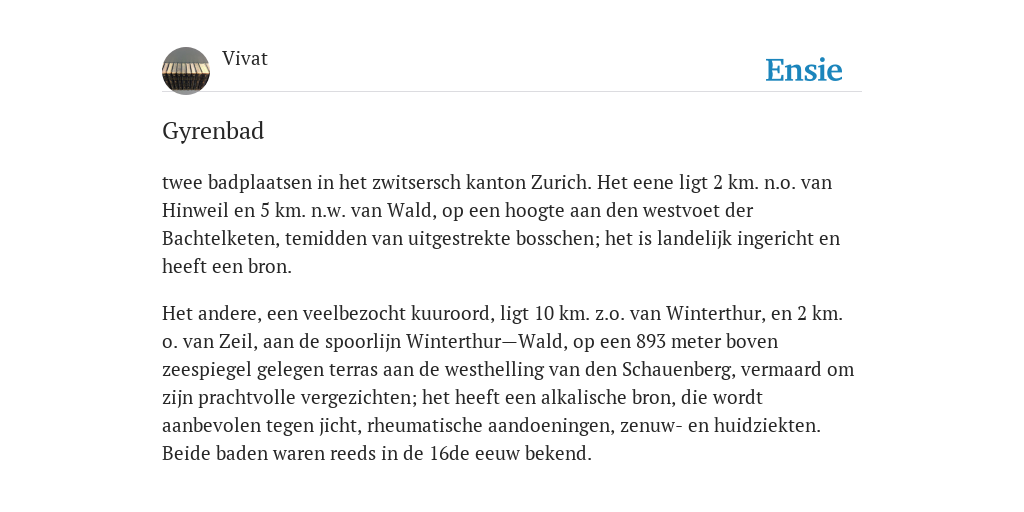 Vivat

Ensie

Gyrenbad

twee badplaatsen in het zwitsersch kanton Zurich. Het eene ligt 2 km. n.o. van Hinweil en 5 km. n.w. van Wald, op een hoogte aan den westvoet der Bachtelketen, temidden van uitgestrekte bosschen; het is landelijk ingericht en heeft een bron.

Het andere, een veelbezocht kuuroord, ligt 10 km. z.o. van Winterthur, en 2 km. o. van Zeil, aan de spoorlijn Winterthur—Wald, op een 893 meter boven zeespiegel gelegen terras aan de westhelling van den Schauenberg, vermaard om zijn prachtvolle vergezichten; het heeft een alkalische bron, die wordt aanbevolen tegen jicht, rheumatische aandoeningen, zenuw- en huidziekten. Beide baden waren reeds in de 16de eeuw bekend.